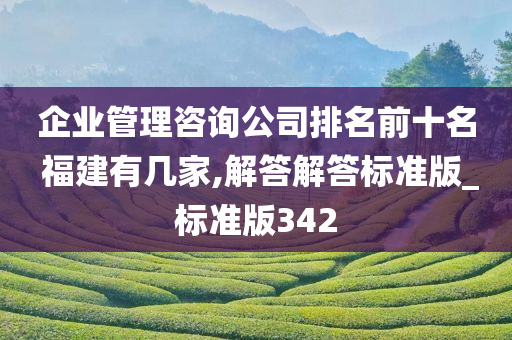 企业管理咨询公司排名前十名福建有几家,解答解答标准版_标准版342